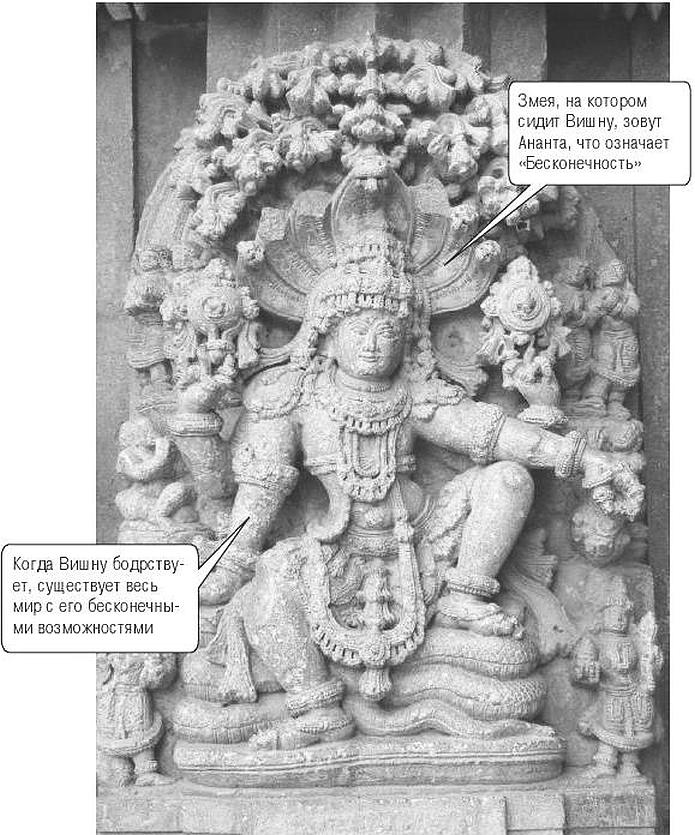 Змея, на котором сидит Вишну, зовут Ананта, что означает «Бесконечность»

Когда Вишну бодрствует, существует весь мир с его бесконечными возможностями